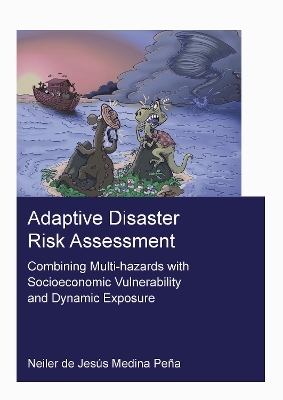 Adaptive Disaster Risk Assessment

Combining Multi-hazards with Socioeconomic Vulnerability and Dynamic Exposure

Neiler de Jesús Medina Peña